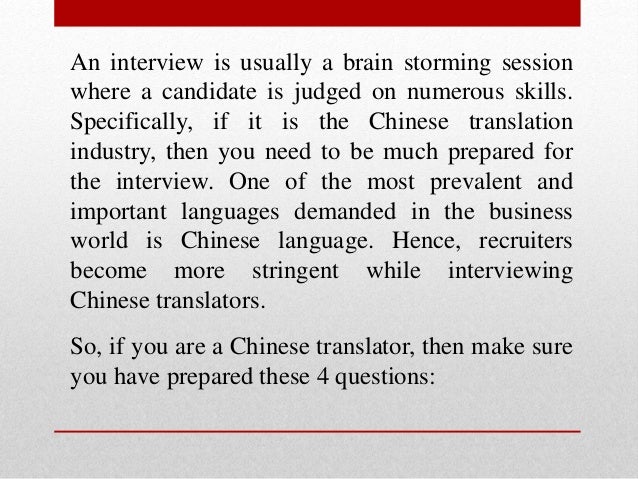 An interview is usually a brain storming session where a candidate is judged on numerous skills. Specifically, if it is the Chinese translation industry, then you need to be much prepared for the interview. One of the most prevalent and important languages demanded in the business world is Chinese language. Hence, recruiters become more stringent while interviewing Chinese translators.

So, if you are a Chinese translator, then make sure you have prepared these 4 questions: